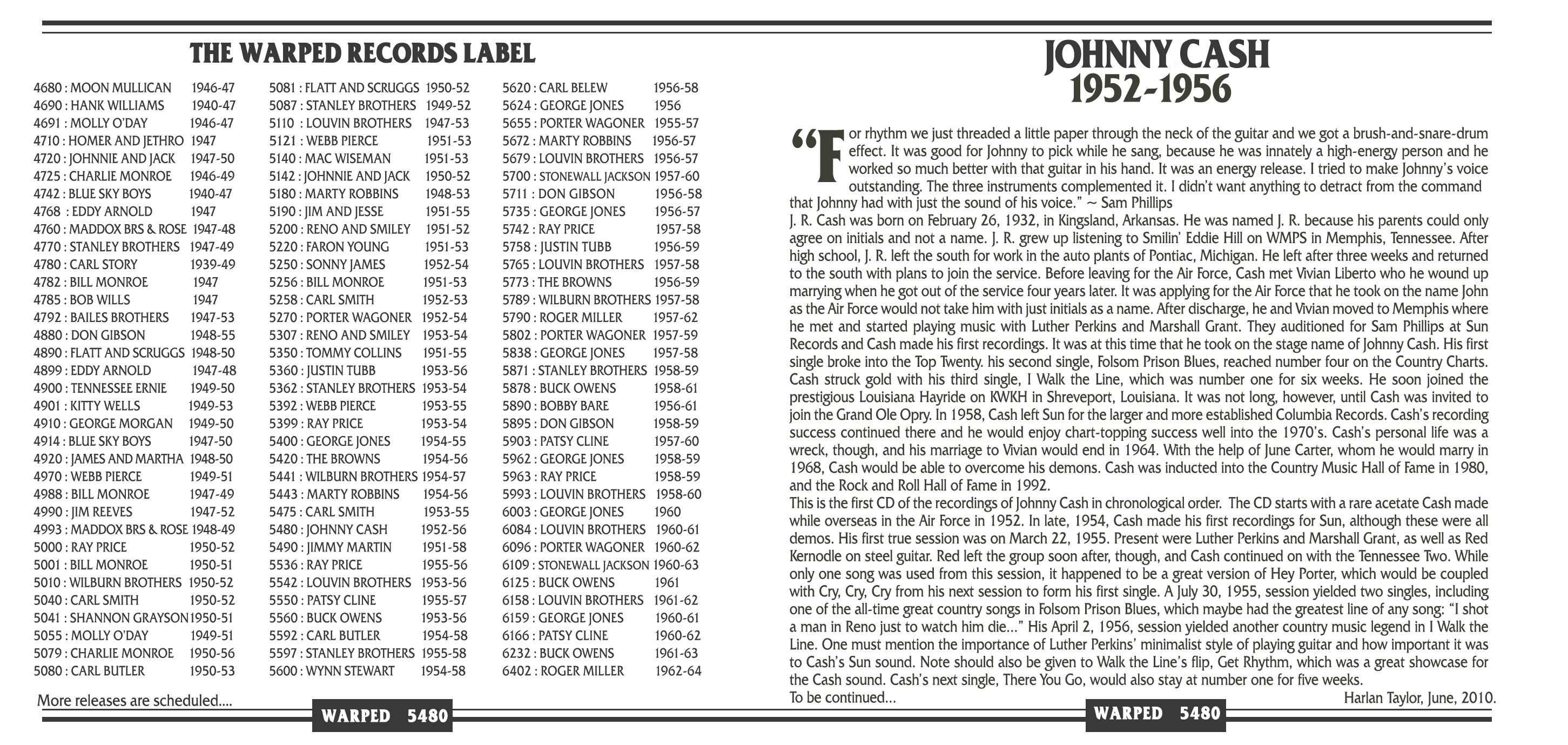 THE WARPED RECORDS LABEL

4680 : MOON MULLICAN 1946-47
4690 : HANK WILLIAMS 1940-47
4691 : MOLLY O'DAY 1946-47
4710 : HOMER AND JETHRO 1947
4720 : JOHNNIE AND JACK 1947-50
4725 : CHARLIE MONROE 1946-49
4742 : BLUE SKY BOYS 1940-47
4768 : EDDY ARNOLD 1947
4760 : MADDOX BRS & ROSE 1947-48
4770 : STANLEY BROTHERS 1947-49
4780 : CARL STORY 1939-49
4782 : BILL MONROE 1947
4785 : BOB WILLS 1947
4792 : BAILES BROTHERS 1947-53
4880 : DON GIBSON 1948-55
4890 : FLATT AND SCRUGGS 1948-50
4899 : EDDY ARNOLD 1947-48
4900 : TENNESSEE ERNIE 1949-50
4901 : KITTY WELLS 1949-53
4910 : GEORGE MORGAN 1949-50
4914 : BLUE SKY BOYS 1947-50
4920 : JAMES AND MARTHA 1948-50
4970 : WEBB PIERCE 1949-51
4988 : BILL MONROE 1947-49
4990 : JIM REEVES 1947-52
4993 : MADDOX BRS & ROSE 1948-49
5000 : RAY PRICE 1950-52
5001 : BILL MONROE 1950-51
5010 : WILBURN BROTHERS 1950-52
5040 : CARL SMITH 1950-52
5041 : SHANNON GRAYSON 1950-51
5055 : MOLLY O'DAY 1949-51
5079 : CHARLIE MONROE 1950-56
5080 : CARL BUTLER 1950-53

5081 : FLATT AND SCRUGGS 1950-52
5087 : STANLEY BROTHERS 1949-52
5110 : LOUVIN BROTHERS 1947-53
5121 : WEBB PIERCE 1951-53
5140 : MAC WISEMAN 1951-53
5142 : JOHNNIE AND JACK 1950-52
5180 : MARTY ROBBINS 1948-53
5190 : JIM AND JESSE 1951-55
5200 : RENO AND SMILEY 1951-52
5220 : FARON YOUNG 1951-53
5250 : SONNY JAMES 1952-54
5256 : BILL MONROE 1951-53
5258 : CARL SMITH 1952-53
5270 : PORTER WAGONER 1952-54
5307 : RENO AND SMILEY 1953-54
5350 : TOMMY COLLINS 1951-55
5360 : JUSTIN TUBB 1953-56
5362 : STANLEY BROTHERS 1953-54
5392 : WEBB PIERCE 1953-55
5399 : RAY PRICE 1953-54
5400 : GEORGE JONES 1954-55
5420 : THE BROWNS 1954-56
5441 : WILBURN BROTHERS 1954-57
5443 : MARTY ROBBINS 1954-56
5475 : CARL SMITH 1953-55
5480 : JOHNNY CASH 1952-56
5490 : JIMMY MARTIN 1951-58
5536 : RAY PRICE 1955-56
5542 : LOUVIN BROTHERS 1953-56
5550 : PATSY CLINE 1955-57
5560 : BUCK OWENS 1953-56
5592 : CARL BUTLER 1954-58
5597 : STANLEY BROTHERS 1955-58
5600 : WYNN STEWART 1954-58

5620 : CARL BELEW 1956-58
5624 : GEORGE JONES 1956
5655 : PORTER WAGONER 1955-57
5672 : MARTY ROBBINS 1956-57
5679 : LOUVIN BROTHERS 1956-57
5700 : STONEWALL JACKSON 1957-60
5711 : DON GIBSON 1956-58
5735 : GEORGE JONES 1956-57
5742 : RAY PRICE 1957-58
5758 : JUSTIN TUBB 1956-59
5765 : LOUVIN BROTHERS 1957-58
5773 : THE BROWNS 1956-59
5789 : WILBURN BROTHERS 1957-58
5790 : ROGER MILLER 1957-62
5802 : PORTER WAGONER 1957-59
5838 : GEORGE JONES 1957-58
5871 : STANLEY BROTHERS 1958-59
5878 : BUCK OWENS 1958-61
5890 : BOBBY BARE 1956-61
5895 : DON GIBSON 1958-59
5903 : PATSY CLINE 1957-60
5962 : GEORGE JONES 1958-59
5963 : RAY PRICE 1958-59
5993 : LOUVIN BROTHERS 1958-60
6003 : GEORGE JONES 1960
6084 : LOUVIN BROTHERS 1960-61
6096 : PORTER WAGONER 1960-62
6109 : STONEWALL JACKSON 1960-63
6125 : BUCK OWENS 1961
6158 : LOUVIN BROTHERS 1961-62
6159 : GEORGE JONES 1960-61
6166 : PATSY CLINE 1960-62
6232 : BUCK OWENS 1961-63
6402 : ROGER MILLER 1962-64

More releases are scheduled....

WARPED 5480

JOHNNY CASH
1952-1956

"For rhythm we just threaded a little paper through the neck of the guitar and we got a brush-and-snare-drum effect. It was good for Johnny to pick while he sang, because he was innately a high-energy person and he worked so much better with that guitar in his hand. It was an energy release. I tried to make Johnny's voice outstanding. The three instruments complemented it. I didn't want anything to detract from the command that Johnny had with just the sound of his voice." ~ Sam Phillips
J. R. Cash was born on February 26, 1932, in Kingsland, Arkansas. He was named J. R. because his parents could only agree on initials and not a name. J. R. grew up listening to Smilin' Eddie Hill on WMPS in Memphis, Tennessee. After high school, J. R. left the south for work in the auto plants of Pontiac, Michigan. He left after three weeks and returned to the south with plans to join the service. Before leaving for the Air Force, Cash met Vivian Liberto who he wound up marrying when he got out of the service four years later. It was applying for the Air Force that he took on the name John as the Air Force would not take him with just initials as a name. After discharge, he and Vivian moved to Memphis where he met and started playing music with Luther Perkins and Marshall Grant. They auditioned for Sam Phillips at Sun Records and Cash made his first recordings. It was at this time that he took on the stage name of Johnny Cash. His first single broke into the Top Twenty. his second single, Folsom Prison Blues, reached number four on the Country Charts. Cash struck gold with his third single, I Walk the Line, which was number one for six weeks. He soon joined the prestigious Louisiana Hayride on KWKH in Shreveport, Louisiana. It was not long, however, until Cash was invited to join the Grand Ole Opry. In 1958, Cash left Sun for the larger and more established Columbia Records. Cash's recording success continued there and he would enjoy chart-topping success well into the 1970's. Cash's personal life was a wreck, though, and his marriage to Vivian would end in 1964. With the help of June Carter, whom he would marry in 1968, Cash would be able to overcome his demons. Cash was inducted into the Country Music Hall of Fame in 1980, and the Rock and Roll Hall of Fame in 1992.
This is the first CD of the recordings of Johnny Cash in chronological order. The CD starts with a rare acetate Cash made while overseas in the Air Force in 1952. In late, 1954, Cash made his first recordings for Sun, although these were all demos. His first true session was on March 22, 1955. Present were Luther Perkins and Marshall Grant, as well as Red Kernodle on steel guitar. Red left the group soon after, though, and Cash continued on with the Tennessee Two. While only one song was used from this session, it happened to be a great version of Hey Porter, which would be coupled with Cry, Cry, Cry from his next session to form his first single. A July 30, 1955, session yielded two singles, including one of the all-time great country songs in Folsom Prison Blues, which maybe had the greatest line of any song: "I shot a man in Reno just to watch him die..." His April 2, 1956, session yielded another country music legend in I Walk the Line. One must mention the importance of Luther Perkins' minimalist style of playing guitar and how important it was to Cash's Sun sound. Note should also be given to Walk the Line's flip, Get Rhythm, which was a great showcase for the Cash sound. Cash's next single, There You Go, would also stay at number one for five weeks.
To be continued...
Harlan Taylor, June, 2010.

WARPED 5480